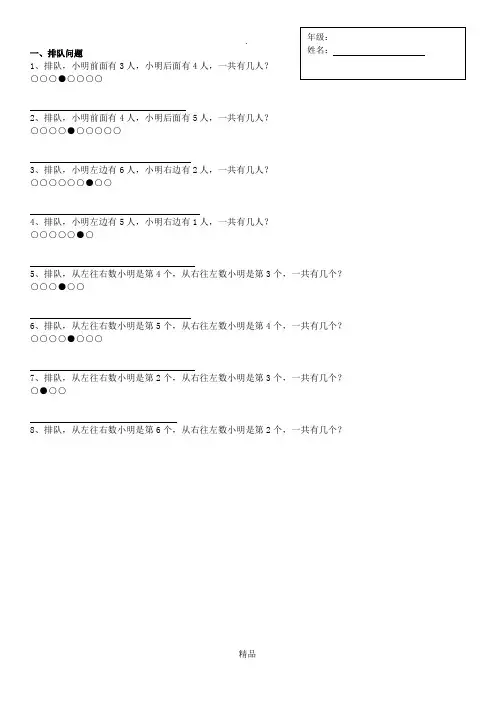 年级:
姓名:____

一、排队问题

1、排队，小明前面有3人，小明后面有4人，一共有几人?
○○○●○○○○

____

2、排队，小明前面有4人，小明后面有5人，一共有几人?
○○○○●○○○○○

____

3、排队，小明左边有6人，小明右边有2人，一共有几人?
○○○○○○●○○

____

4、排队，小明左边有5人，小明右边有1人，一共有几人?
○○○○○●○

____

5、排队，从左往右数小明是第4个，从右往左数小明是第3个，一共有几个?
○○○●○○

____

6、排队，从左往右数小明是第5个，从右往左数小明是第4个，一共有几个?
○○○○●○○○

____

7、排队，从左往右数小明是第2个，从右往左数小明是第3个，一共有几个?
○●○○

____

8、排队，从左往右数小明是第6个，从右往左数小明是第2个，一共有几个?

精品